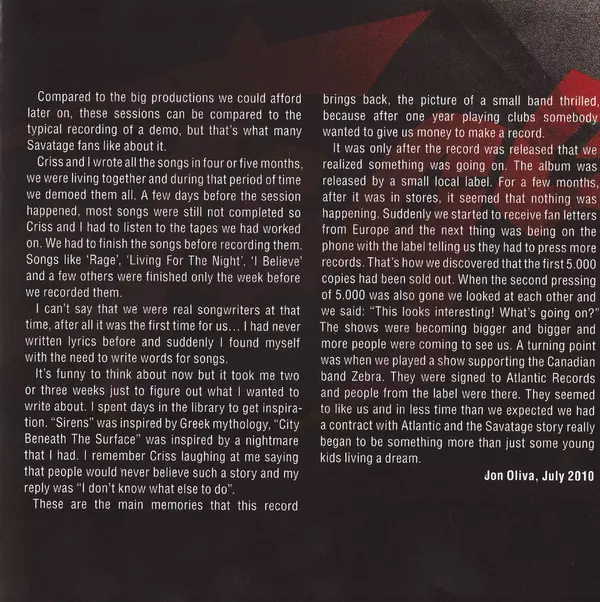 Compared to the big productions we could afford later on, these sessions can be compared to the typical recording of a demo, but that's what many Savatage fans like about it.

Criss and I wrote all the songs in four or five months, we were living together and during that period of time we demoed them all. A few days before the session happened, most songs were still not completed so Criss and I had to listen to the tapes we had worked on. We had to finish the songs before recording them. Songs like 'Rage', 'Living For The Night', 'I Believe' and a few others were finished only the week before we recorded them.

I can't say that we were real songwriters at that time, after all it was the first time for us… I had never written lyrics before and suddenly I found myself with the need to write words for songs.

It's funny to think about now but it took me two or three weeks just to figure out what I wanted to write about. I spent days in the library to get inspiration. "Sirens" was inspired by Greek mythology, "City Beneath The Surface" was inspired by a nightmare that I had. I remember Criss laughing at me saying that people would never believe such a story and my reply was "I don't know what else to do".

These are the main memories that this record brings back, the picture of a small band thrilled, because after one year playing clubs somebody wanted to give us money to make a record.

It was only after the record was released that we realized something was going on. The album was released by a small local label. For a few months, after it was in stores, it seemed that nothing was happening. Suddenly we started to receive fan letters from Europe and the next thing was being on the phone with the label telling us they had to press more records. That's how we discovered that the first 5.000 copies had been sold out. When the second pressing of 5.000 was also gone we looked at each other and we said: "This looks interesting! What's going on?" The shows were becoming bigger and bigger and more people were coming to see us. A turning point was when we played a show supporting the Canadian band Zebra. They were signed to Atlantic Records and people from the label were there. They seemed to like us and in less time than we expected we had a contract with Atlantic and the Savatage story really began to be something more than just some young kids living a dream.

Jon Oliva, July 2010